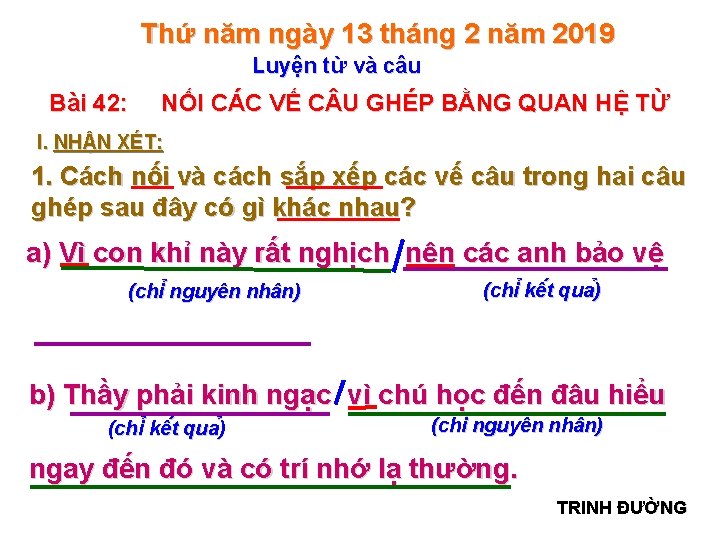 Thứ năm ngày 13 tháng 2 năm 2019
Luyện từ và câu
Bài 42: NỐI CÁC VẾ CÂU GHÉP BẰNG QUAN HỆ TỪ

I. NHẬN XÉT:
1. Cách nối và cách sắp xếp các vế câu trong hai câu ghép sau đây có gì khác nhau?

a) Vì con khỉ này rất nghịch / nên các anh bảo vệ
(chỉ nguyên nhân) (chỉ kết quả)

b) Thầy phải kinh ngạc / vì chú học đến đâu hiểu
(chỉ kết quả) (chỉ nguyên nhân)
ngay đến đó và có trí nhớ lạ thường.

TRINH ĐƯỜNG